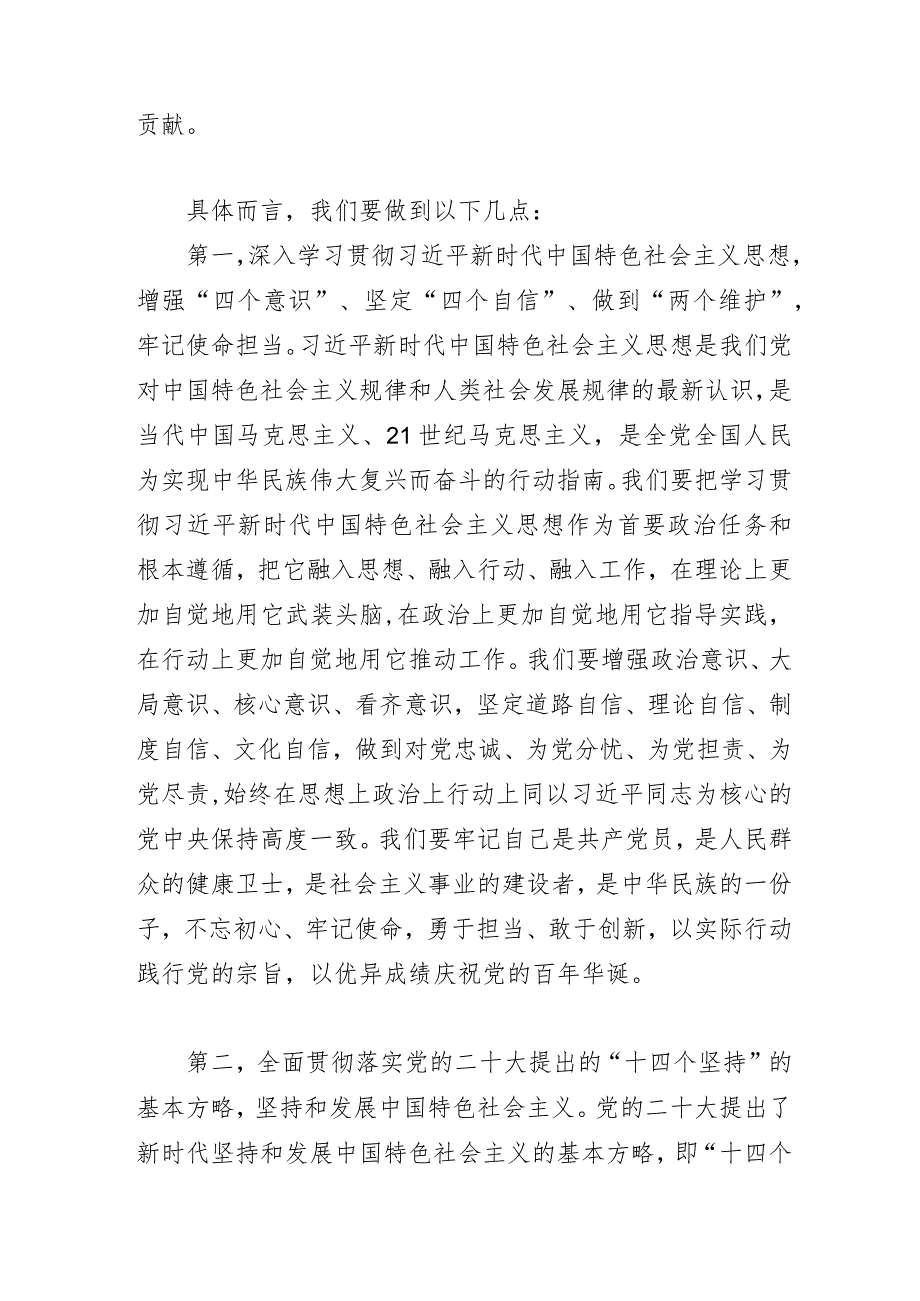 贡献。

具体而言，我们要做到以下几点：

第一，深入学习贯彻习近平新时代中国特色社会主义思想，增强“四个意识”、坚定“四个自信”、做到“两个维护”，牢记使命担当。习近平新时代中国特色社会主义思想是我们党对中国特色社会主义规律和人类社会发展规律的最新认识，是当代中国马克思主义、21世纪马克思主义，是全党全国人民为实现中华民族伟大复兴而奋斗的行动指南。我们要把学习贯彻习近平新时代中国特色社会主义思想作为首要政治任务和根本遵循，把它融入思想、融入行动、融入工作，在理论上更加自觉地用它武装头脑，在政治上更加自觉地用它指导实践，在行动上更加自觉地用它推动工作。我们要增强政治意识、大局意识、核心意识、看齐意识，坚定道路自信、理论自信、制度自信、文化自信，做到对党忠诚、为党分忧、为党担责、为党尽责，始终在思想上政治上行动上同以习近平同志为核心的党中央保持高度一致。我们要牢记自己是共产党员，是人民群众的健康卫士，是社会主义事业的建设者，是中华民族的一份子，不忘初心、牢记使命，勇于担当、敢于创新，以实际行动践行党的宗旨，以优异成绩庆祝党的百年华诞。

第二，全面贯彻落实党的二十大提出的“十四个坚持”的基本方略，坚持和发展中国特色社会主义。党的二十大提出了新时代坚持和发展中国特色社会主义的基本方略，即“十四个